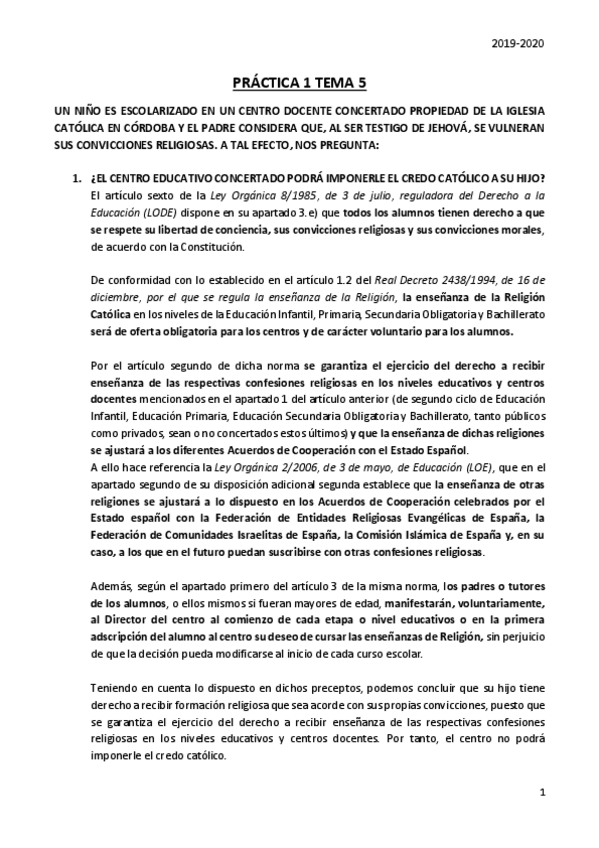 2019-2020

PRÁCTICA 1 TEMA 5

UN NIÑO ES ESCOLARIZADO EN UN CENTRO DOCENTE CONCERTADO PROPIEDAD DE LA IGLESIA CATÓLICA EN CÓRDOBA Y EL PADRE CONSIDERA QUE, AL SER TESTIGO DE JEHOVÁ, SE VULNERAN SUS CONVICCIONES RELIGIOSAS. A TAL EFECTO, NOS PREGUNTA:

1. ¿EL CENTRO EDUCATIVO CONCERTADO PODRÁ IMPONERLE EL CREDO CATÓLICO A SU HIJO?
El artículo sexto de la Ley Orgánica 8/1985, de 3 de julio, reguladora del Derecho a la Educación (LODE) dispone en su apartado 3.e) que todos los alumnos tienen derecho a que se respete su libertad de conciencia, sus convicciones religiosas y sus convicciones morales, de acuerdo con la Constitución.

De conformidad con lo establecido en el artículo 1.2 del Real Decreto 2438/1994, de 16 de diciembre, por el que se regula la enseñanza de la Religión, la enseñanza de la Religión Católica en los niveles de la Educación Infantil, Primaria, Secundaria Obligatoria y Bachillerato será de oferta obligatoria para los centros y de carácter voluntario para los alumnos.

Por el artículo segundo de dicha norma se garantiza el ejercicio del derecho a recibir enseñanza de las respectivas confesiones religiosas en los niveles educativos y centros docentes mencionados en el apartado 1 del artículo anterior (de segundo ciclo de Educación Infantil, Educación Primaria, Educación Secundaria Obligatoria y Bachillerato, tanto públicos como privados, sean o no concertados estos últimos) y que la enseñanza de dichas religiones se ajustará a los diferentes Acuerdos de Cooperación con el Estado Español.
A ello hace referencia la Ley Orgánica 2/2006, de 3 de mayo, de Educación (LOE), que en el apartado segundo de su disposición adicional segunda establece que la enseñanza de otras religiones se ajustará a lo dispuesto en los Acuerdos de Cooperación celebrados por el Estado español con la Federación de Entidades Religiosas Evangélicas de España, la Federación de Comunidades Israelitas de España, la Comisión Islámica de España y, en su caso, a los que en el futuro puedan suscribirse con otras confesiones religiosas.

Además, según el apartado primero del artículo 3 de la misma norma, los padres o tutores de los alumnos, o ellos mismos si fueran mayores de edad, manifestarán, voluntariamente, al Director del centro al comienzo de cada etapa o nivel educativos o en la primera adscripción del alumno al centro su deseo de cursar las enseñanzas de Religión, sin perjuicio de que la decisión pueda modificarse al inicio de cada curso escolar.

Teniendo en cuenta lo dispuesto en dichos preceptos, podemos concluir que su hijo tiene derecho a recibir formación religiosa que sea acorde con sus propias convicciones, puesto que se garantiza el ejercicio del derecho a recibir enseñanza de las respectivas confesiones religiosas en los niveles educativos y centros docentes. Por tanto, el centro no podrá imponerle el credo católico.

1